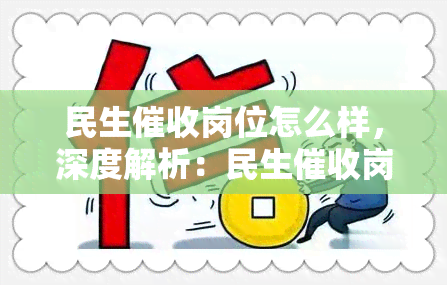 民生催收岗位怎么样，深度解析：民生催收岗